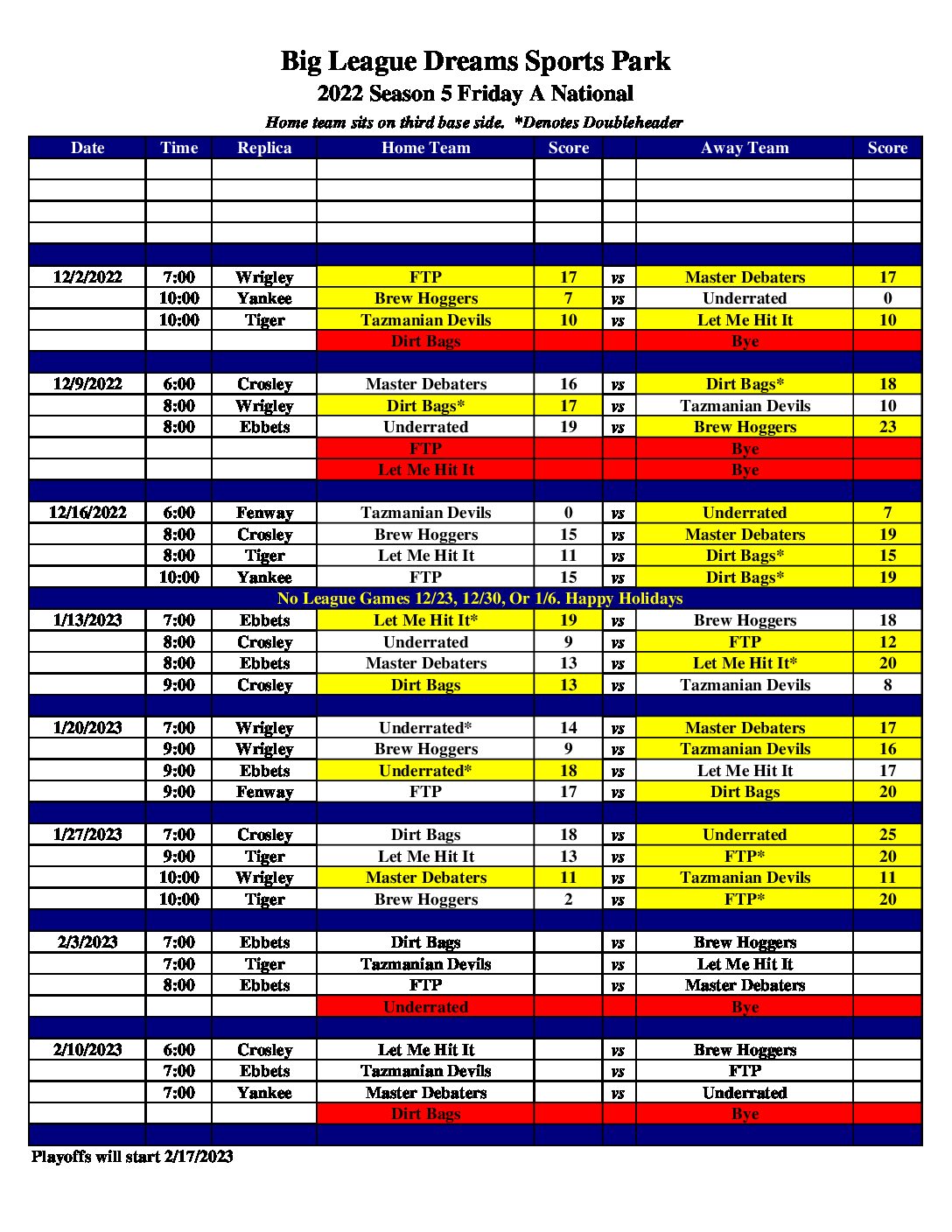 Big League Dreams Sports Park
2022 Season 5 Friday A National
Home team sits on third base side. *Denotes Doubleheader

| Date | Time | Replica | Home Team | Score | | Away Team | Score |
|---|---|---|---|---|---|---|---|
| | | | | | | | |
| | | | | | | | |
| | | | | | | | |
| | | | | | | | |
| | | | | | | | |
| 12/2/2022 | 7:00 | Wrigley | FTP | 17 | vs | Master Debaters | 17 |
| | 10:00 | Yankee | Brew Hoggers | 7 | vs | Underrated | 0 |
| | 10:00 | Tiger | Tazmanian Devils | 10 | vs | Let Me Hit It | 10 |
| | | | Dirt Bags | | | Bye | |
| | | | | | | | |
| 12/9/2022 | 6:00 | Crosley | Master Debaters | 16 | vs | Dirt Bags* | 18 |
| | 8:00 | Wrigley | Dirt Bags* | 17 | vs | Tazmanian Devils | 10 |
| | 8:00 | Ebbets | Underrated | 19 | vs | Brew Hoggers | 23 |
| | | | FTP | | | Bye | |
| | | | Let Me Hit It | | | Bye | |
| | | | | | | | |
| 12/16/2022 | 6:00 | Fenway | Tazmanian Devils | 0 | vs | Underrated | 7 |
| | 8:00 | Crosley | Brew Hoggers | 15 | vs | Master Debaters | 19 |
| | 8:00 | Tiger | Let Me Hit It | 11 | vs | Dirt Bags* | 15 |
| | 10:00 | Yankee | FTP | 15 | vs | Dirt Bags* | 19 |
| No League Games 12/23, 12/30, Or 1/6. Happy Holidays | | | | | | | |
| 1/13/2023 | 7:00 | Ebbets | Let Me Hit It* | 19 | vs | Brew Hoggers | 18 |
| | 8:00 | Crosley | Underrated | 9 | vs | FTP | 12 |
| | 8:00 | Ebbets | Master Debaters | 13 | vs | Let Me Hit It* | 20 |
| | 9:00 | Crosley | Dirt Bags | 13 | vs | Tazmanian Devils | 8 |
| | | | | | | | |
| 1/20/2023 | 7:00 | Wrigley | Underrated* | 14 | vs | Master Debaters | 17 |
| | 9:00 | Wrigley | Brew Hoggers | 9 | vs | Tazmanian Devils | 16 |
| | 9:00 | Ebbets | Underrated* | 18 | vs | Let Me Hit It | 17 |
| | 9:00 | Fenway | FTP | 17 | vs | Dirt Bags | 20 |
| | | | | | | | |
| 1/27/2023 | 7:00 | Crosley | Dirt Bags | 18 | vs | Underrated | 25 |
| | 9:00 | Tiger | Let Me Hit It | 13 | vs | FTP* | 20 |
| | 10:00 | Wrigley | Master Debaters | 11 | vs | Tazmanian Devils | 11 |
| | 10:00 | Tiger | Brew Hoggers | 2 | vs | FTP* | 20 |
| | | | | | | | |
| 2/3/2023 | 7:00 | Ebbets | Dirt Bags | | vs | Brew Hoggers | |
| | 7:00 | Tiger | Tazmanian Devils | | vs | Let Me Hit It | |
| | 8:00 | Ebbets | FTP | | vs | Master Debaters | |
| | | | Underrated | | | Bye | |
| | | | | | | | |
| 2/10/2023 | 6:00 | Crosley | Let Me Hit It | | vs | Brew Hoggers | |
| | 7:00 | Ebbets | Tazmanian Devils | | vs | FTP | |
| | 7:00 | Yankee | Master Debaters | | vs | Underrated | |
| | | | Dirt Bags | | | Bye | |
| | | | | | | | |

Playoffs will start 2/17/2023